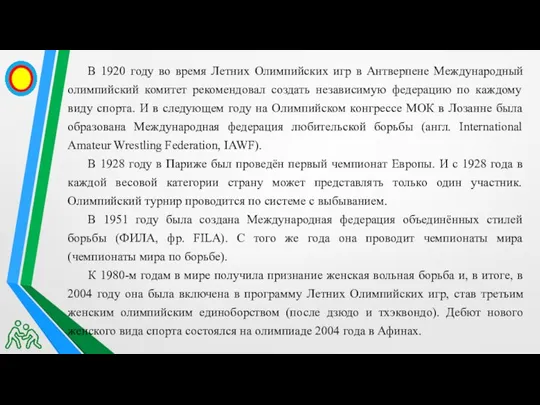 В 1920 году во время Летних Олимпийских игр в Антверпене Международный олимпийский комитет рекомендовал создать независимую федерацию по каждому виду спорта. И в следующем году на Олимпийском конгрессе МОК в Лозанне была образована Международная федерация любительской борьбы (англ. International Amateur Wrestling Federation, IAWF).

В 1928 году в Париже был проведён первый чемпионат Европы. И с 1928 года в каждой весовой категории страну может представлять только один участник. Олимпийский турнир проводится по системе с выбыванием.

В 1951 году была создана Международная федерация объединённых стилей борьбы (ФИЛА, фр. FILA). С того же года она проводит чемпионаты мира (чемпионаты мира по борьбе).

К 1980-м годам в мире получила признание женская вольная борьба и, в итоге, в 2004 году она была включена в программу Летних Олимпийских игр, став третьим женским олимпийским единоборством (после дзюдо и тхэквондо). Дебют нового женского вида спорта состоялся на олимпиаде 2004 года в Афинах.